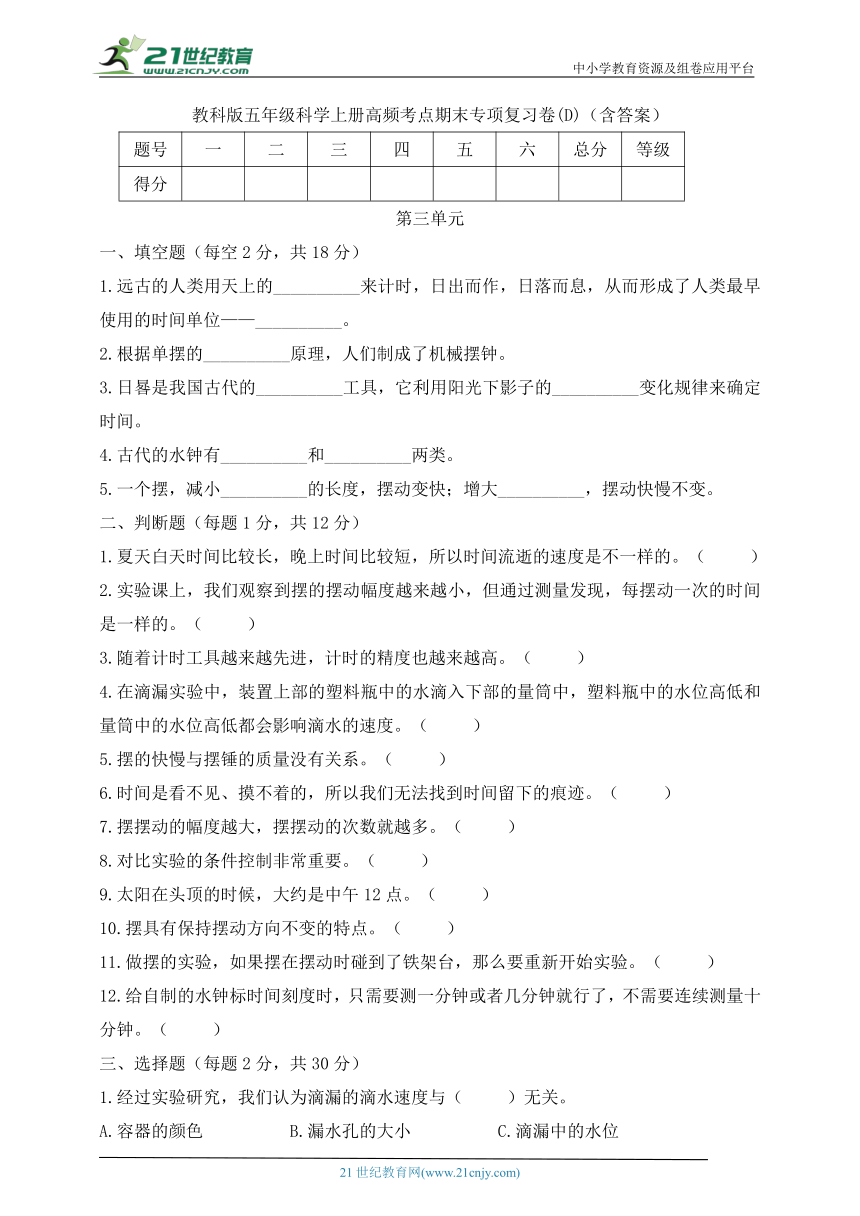 21世纪教育 www.21cnjy.com

中小学教育资源及组卷应用平台

教科版五年级科学上册高频考点期末专项复习卷(D)（含答案）

| 题号 | 一 | 二 | 三 | 四 | 五 | 六 | 总分 | 等级 |
|---|---|---|---|---|---|---|---|---|
| 得分 | | | | | | | | |

第三单元

一、填空题（每空 2 分，共 18 分）

1.远古的人类用天上的__________来计时，日出而作，日落而息，从而形成了人类最早使用的时间单位——__________。

2.根据单摆的__________原理，人们制成了机械摆钟。

3.日晷是我国古代的__________工具，它利用阳光下影子的__________变化规律来确定时间。

4.古代的水钟有__________和__________两类。

5.一个摆，减小__________的长度，摆动变快；增大__________，摆动快慢不变。

二、判断题（每题 1 分，共 12 分）

1.夏天白天时间比较长，晚上时间比较短，所以时间流逝的速度是不一样的。（　　）

2.实验课上，我们观察到摆的摆动幅度越来越小，但通过测量发现，每摆动一次的时间是一样的。（　　）

3.随着计时工具越来越先进，计时的精度也越来越高。（　　）

4.在滴漏实验中，装置上部的塑料瓶中的水滴入下部的量筒中，塑料瓶中的水位高低和量筒中的水位高低都会影响滴水的速度。（　　）

5.摆的快慢与摆锤的质量没有关系。（　　）

6.时间是看不见、摸不着的，所以我们无法找到时间留下的痕迹。（　　）

7.摆摆动的幅度越大，摆摆动的次数就越多。（　　）

8.对比实验的条件控制非常重要。（　　）

9.太阳在头顶的时候，大约是中午 12 点。（　　）

10.摆具有保持摆动方向不变的特点。（　　）

11.做摆的实验，如果摆在摆动时碰到了铁架台，那么要重新开始实验。（　　）

12.给自制的水钟标时间刻度时，只需要测一分钟或者几分钟就行了，不需要连续测量十分钟。（　　）

三、选择题（每题 2 分，共 30 分）

1.经过实验研究，我们认为滴漏的滴水速度与（　　）无关。

A.容器的颜色　　B.漏水孔的大小　　C.滴漏中的水位

21 世纪教育网(www.21cnjy.com)